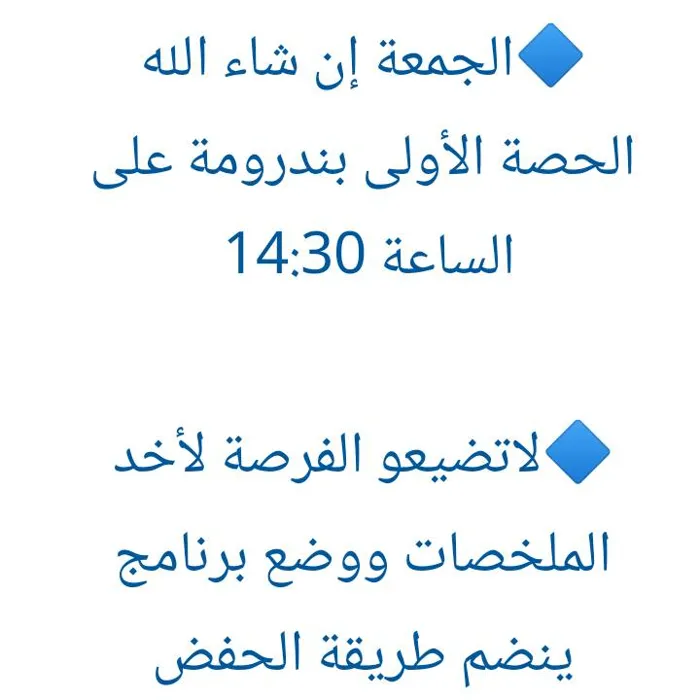 🔷الجمعة إن شاء الله الحصة الأولى بندرومة على الساعة 14:30

🔷لاتضيعو الفرصة لأخد الملخصات ووضع برنامج ينضم طريقة الحفض